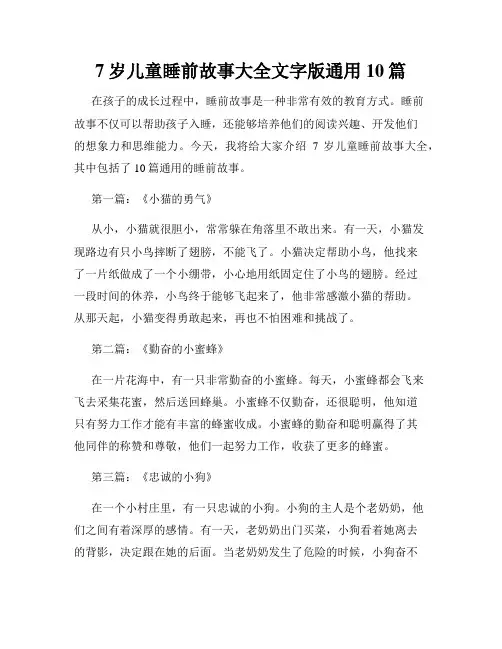 7 岁儿童睡前故事大全文字版通用 10 篇

在孩子的成长过程中，睡前故事是一种非常有效的教育方式。睡前故事不仅可以帮助孩子入睡，还能够培养他们的阅读兴趣、开发他们的想象力和思维能力。今天，我将给大家介绍 7 岁儿童睡前故事大全，其中包括了 10 篇通用的睡前故事。

第一篇：《小猫的勇气》

从小，小猫就很胆小，常常躲在角落里不敢出来。有一天，小猫发现路边有只小鸟摔断了翅膀，不能飞了。小猫决定帮助小鸟，他找来了一片纸做成了一个小绷带，小心地用纸固定住了小鸟的翅膀。经过一段时间的休养，小鸟终于能够飞起来了，他非常感激小猫的帮助。从那天起，小猫变得勇敢起来，再也不怕困难和挑战了。

第二篇：《勤奋的小蜜蜂》

在一片花海中，有一只非常勤奋的小蜜蜂。每天，小蜜蜂都会飞来飞去采集花蜜，然后送回蜂巢。小蜜蜂不仅勤奋，还很聪明，他知道只有努力工作才能有丰富的蜂蜜收成。小蜜蜂的勤奋和聪明赢得了其他同伴的称赞和尊敬，他们一起努力工作，收获了更多的蜂蜜。

第三篇：《忠诚的小狗》

在一个小村庄里，有一只忠诚的小狗。小狗的主人是个老奶奶，他们之间有着深厚的感情。有一天，老奶奶出门买菜，小狗看着她离去的背影，决定跟在她的后面。当老奶奶发生了危险的时候，小狗奋不